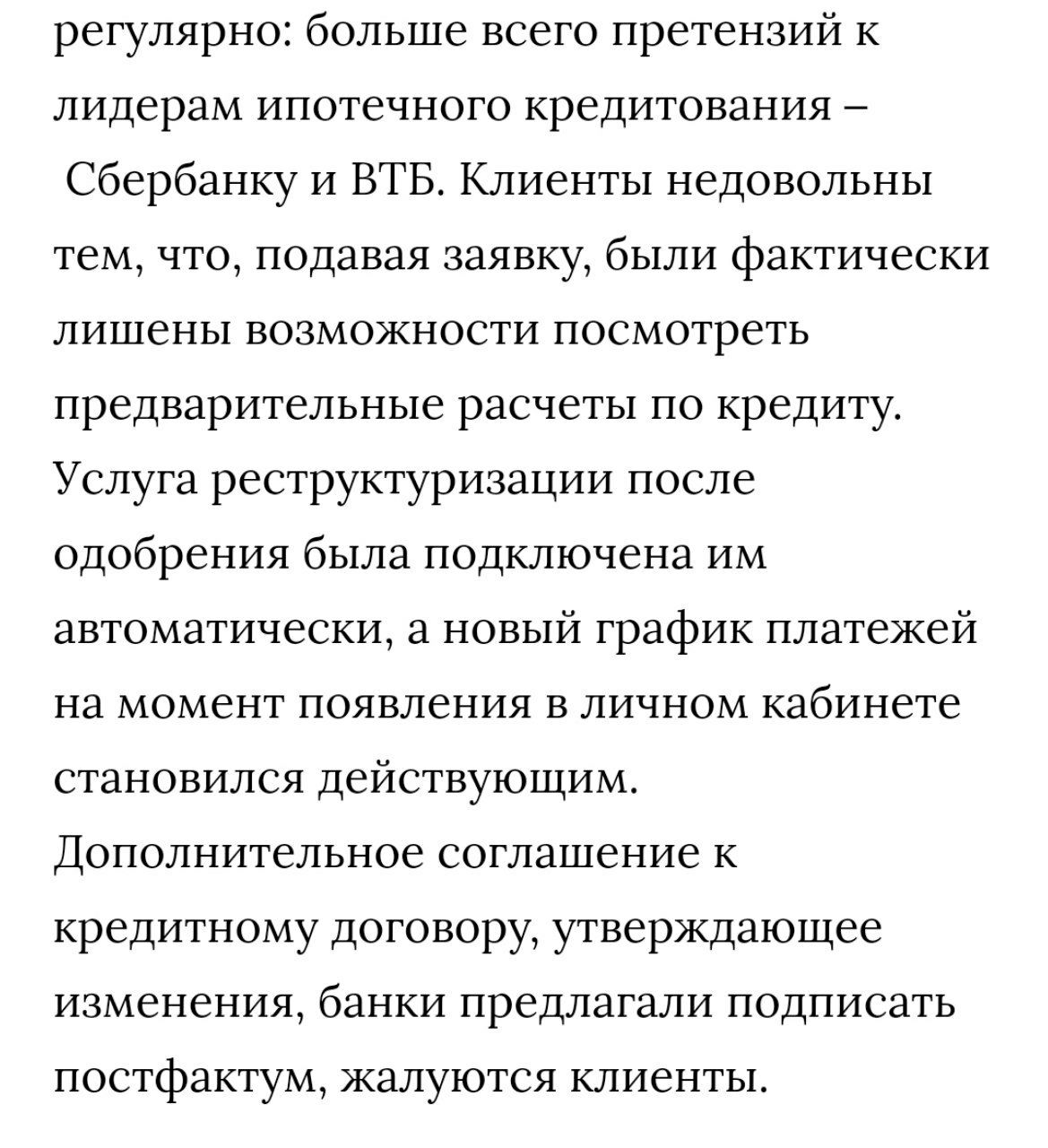 регулярно: больше всего претензий к лидерам ипотечного кредитования – Сбербанку и ВТБ. Клиенты недовольны тем, что, подавая заявку, были фактически лишены возможности посмотреть предварительные расчеты по кредиту. Услуга реструктуризации после одобрения была подключена им автоматически, а новый график платежей на момент появления в личном кабинете становился действующим. Дополнительное соглашение к кредитному договору, утверждающее изменения, банки предлагали подписать постфактум, жалуются клиенты.